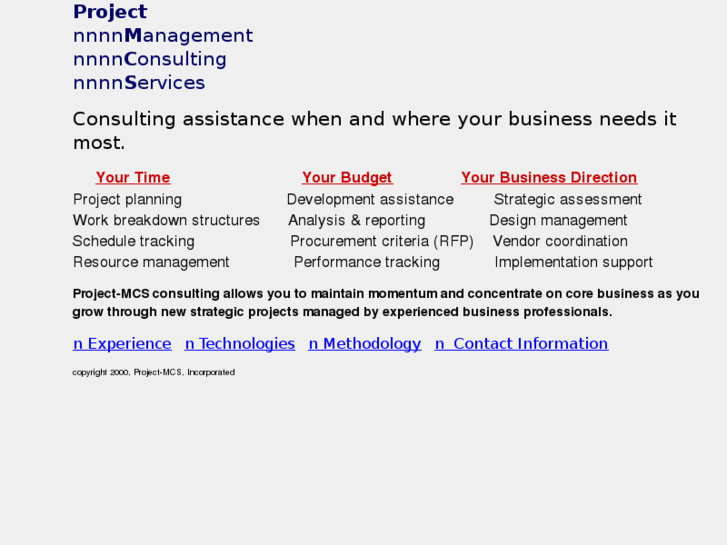 Project
nnnnManagement
nnnnConsulting
nnnnServices

Consulting assistance when and where your business needs it most.

| Your Time | Your Budget | Your Business Direction |
|---|---|---|
| Project planning | Development assistance | Strategic assessment |
| Work breakdown structures | Analysis & reporting | Design management |
| Schedule tracking | Procurement criteria (RFP) | Vendor coordination |
| Resource management | Performance tracking | Implementation support |

Project-MCS consulting allows you to maintain momentum and concentrate on core business as you grow through new strategic projects managed by experienced business professionals.

n Experience n Technologies n Methodology n Contact Information

copyright 2000, Project-MCS, Incorporated